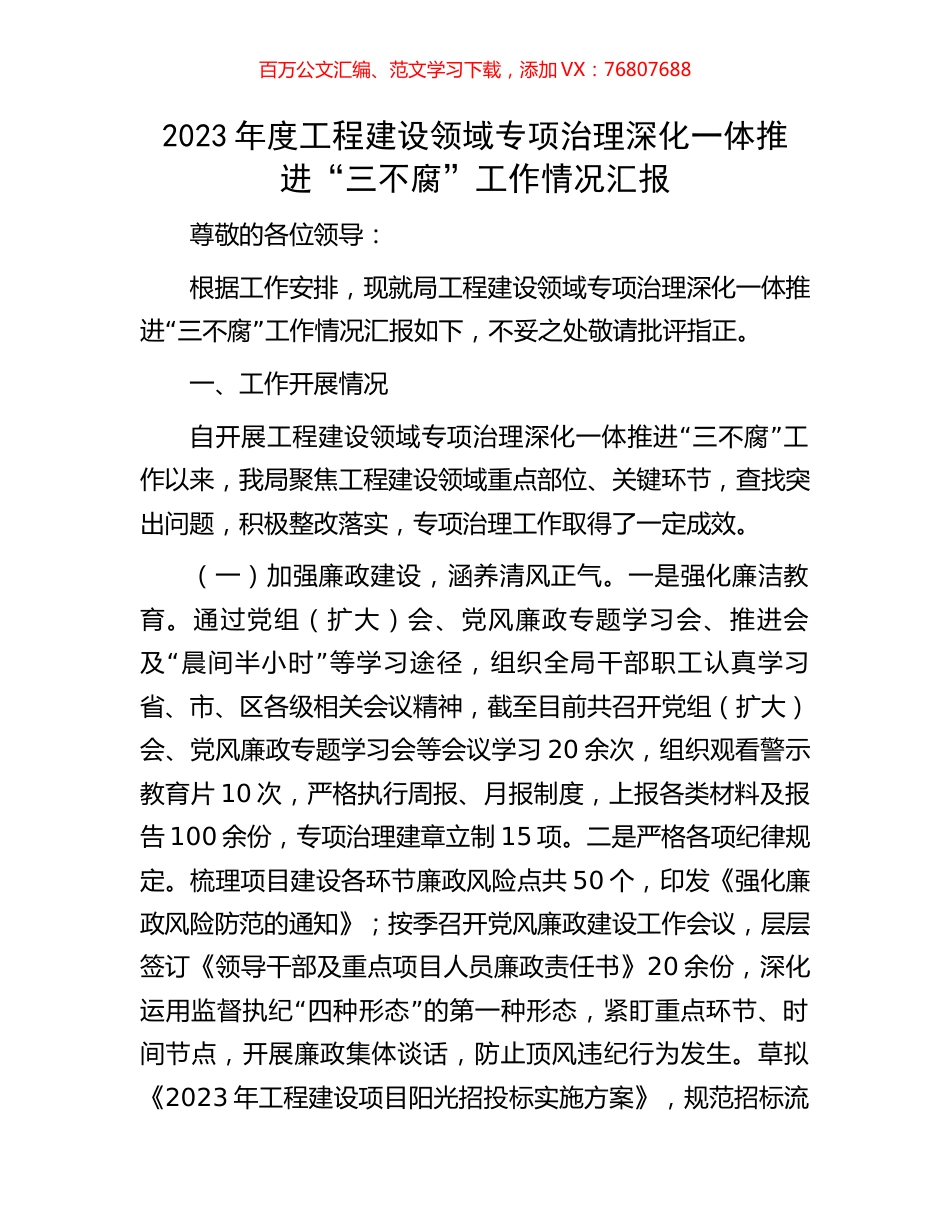 百万公文汇编、范文学习下载，添加 VX：76807688

2023 年度工程建设领域专项治理深化一体推进“三不腐”工作情况汇报

尊敬的各位领导：

根据工作安排，现就局工程建设领域专项治理深化一体推进“三不腐”工作情况汇报如下，不妥之处敬请批评指正。

一、工作开展情况

自开展工程建设领域专项治理深化一体推进“三不腐”工作以来，我局聚焦工程建设领域重点部位、关键环节，查找突出问题，积极整改落实，专项治理工作取得了一定成效。

（一）加强廉政建设，涵养清风正气。一是强化廉洁教育。通过党组（扩大）会、党风廉政专题学习会、推进会及“晨间半小时”等学习途径，组织全局干部职工认真学习省、市、区各级相关会议精神，截至目前共召开党组（扩大）会、党风廉政专题学习会等会议学习 20 余次，组织观看警示教育片 10 次，严格执行周报、月报制度，上报各类材料及报告 100 余份，专项治理建章立制 15 项。二是严格各项纪律规定。梳理项目建设各环节廉政风险点共 50 个，印发《强化廉政风险防范的通知》；按季召开党风廉政建设工作会议，层层签订《领导干部及重点项目人员廉政责任书》20 余份，深化运用监督执纪“四种形态”的第一种形态，紧盯重点环节、时间节点，开展廉政集体谈话，防止顶风违纪行为发生。草拟《2023 年工程建设项目阳光招投标实施方案》，规范招标流